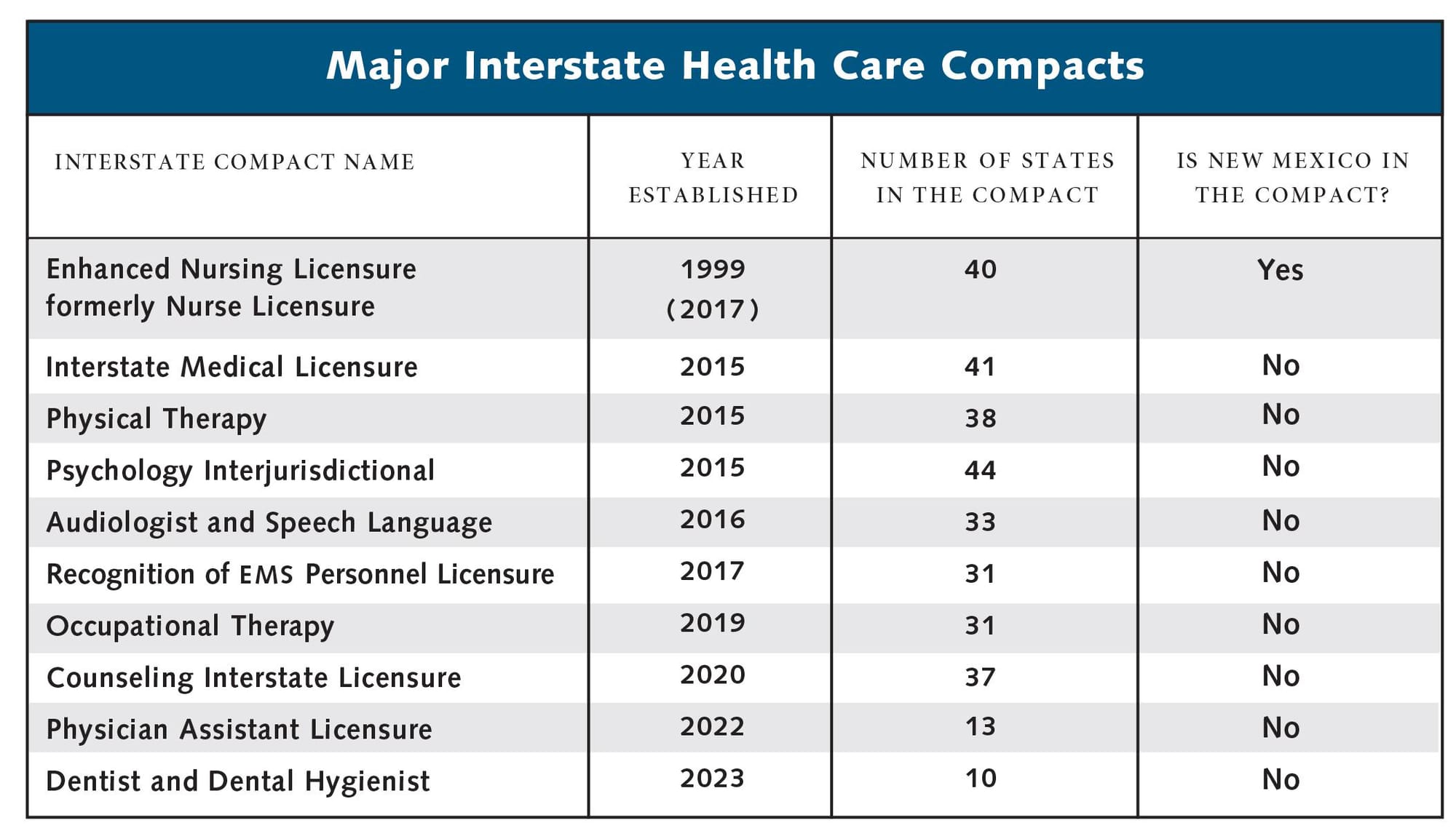 Major Interstate Health Care Compacts

| INTERSTATE COMPACT NAME | YEAR ESTABLISHED | NUMBER OF STATES IN THE COMPACT | IS NEW MEXICO IN THE COMPACT? |
|---|---|---|---|
| Enhanced Nursing Licensure formerly Nurse Licensure | 1999 (2017) | 40 | Yes |
| Interstate Medical Licensure | 2015 | 41 | No |
| Physical Therapy | 2015 | 38 | No |
| Psychology Interjurisdictional | 2015 | 44 | No |
| Audiologist and Speech Language | 2016 | 33 | No |
| Recognition of EMS Personnel Licensure | 2017 | 31 | No |
| Occupational Therapy | 2019 | 31 | No |
| Counseling Interstate Licensure | 2020 | 37 | No |
| Physician Assistant Licensure | 2022 | 13 | No |
| Dentist and Dental Hygienist | 2023 | 10 | No |